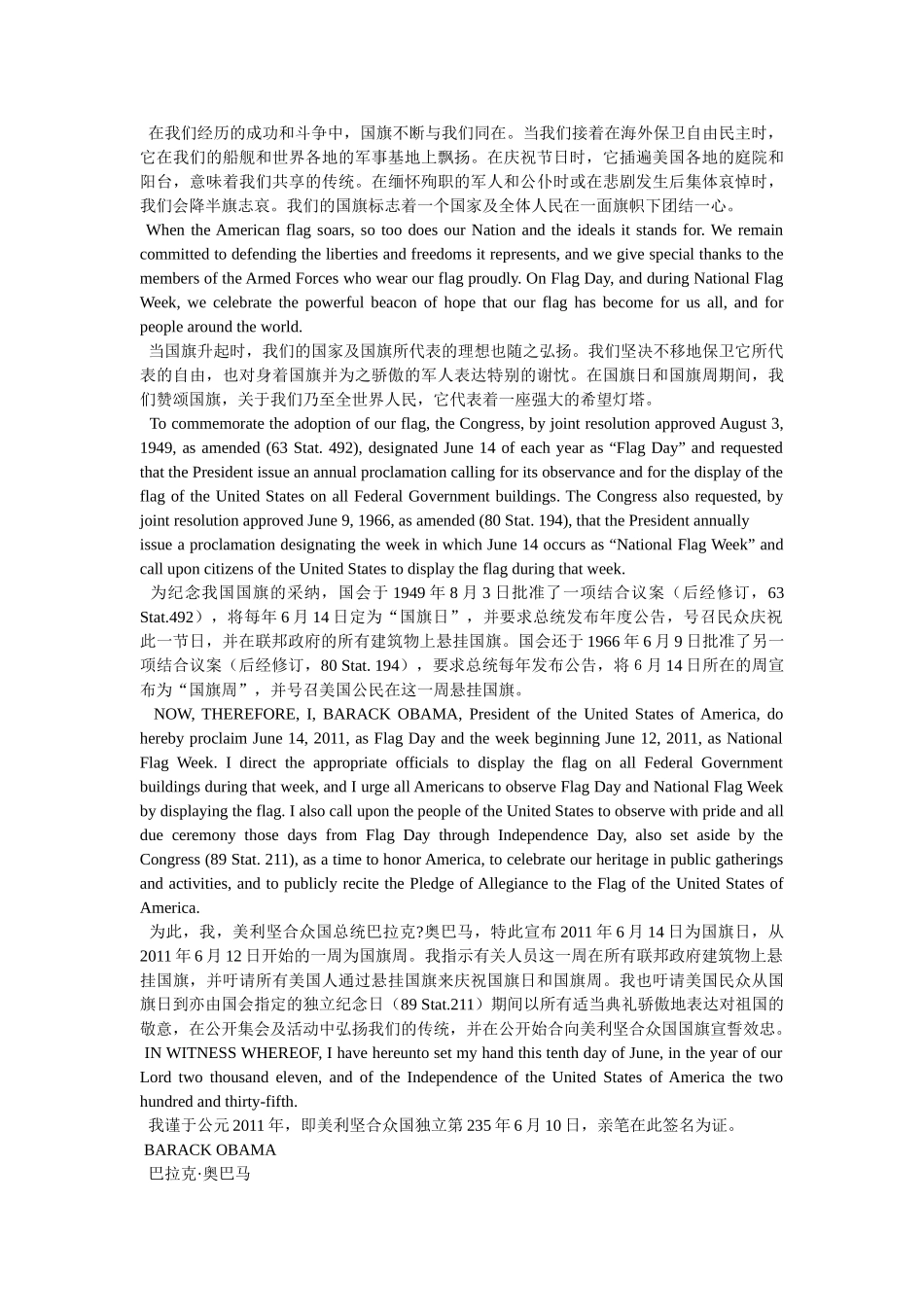 在我们经历的成功和斗争中，国旗不断与我们同在。当我们接着在海外保卫自由民主时，它在我们的船舰和世界各地的军事基地上飘扬。在庆祝节日时，它插遍美国各地的庭院和阳台，意味着我们共享的传统。在缅怀殉职的军人和公仆时或在悲剧发生后集体哀悼时，我们会降半旗志哀。我们的国旗标志着一个国家及全体人民在一面旗帜下团结一心。

When the American flag soars, so too does our Nation and the ideals it stands for. We remain committed to defending the liberties and freedoms it represents, and we give special thanks to the members of the Armed Forces who wear our flag proudly. On Flag Day, and during National Flag Week, we celebrate the powerful beacon of hope that our flag has become for us all, and for people around the world.

当国旗升起时，我们的国家及国旗所代表的理想也随之弘扬。我们坚决不移地保卫它所代表的自由，也对身着国旗并为之骄傲的军人表达特别的谢忱。在国旗日和国旗周期间，我们赞颂国旗，关于我们乃至全世界人民，它代表着一座强大的希望灯塔。

To commemorate the adoption of our flag, the Congress, by joint resolution approved August 3, 1949, as amended (63 Stat. 492), designated June 14 of each year as "Flag Day" and requested that the President issue an annual proclamation calling for its observance and for the display of the flag of the United States on all Federal Government buildings. The Congress also requested, by joint resolution approved June 9, 1966, as amended (80 Stat. 194), that the President annually issue a proclamation designating the week in which June 14 occurs as "National Flag Week" and call upon citizens of the United States to display the flag during that week.

为纪念我国国旗的采纳，国会于1949年8月3日批准了一项结合议案（后经修订，63 Stat.492），将每年6月14日定为“国旗日”，并要求总统发布年度公告，号召民众庆祝此一节日，并在联邦政府的所有建筑物上悬挂国旗。国会还于1966年6月9日批准了另一项结合议案（后经修订，80 Stat. 194），要求总统每年发布公告，将6月14日所在的周宣布为“国旗周”，并号召美国公民在这一周悬挂国旗。

NOW, THEREFORE, I, BARACK OBAMA, President of the United States of America, do hereby proclaim June 14, 2011, as Flag Day and the week beginning June 12, 2011, as National Flag Week. I direct the appropriate officials to display the flag on all Federal Government buildings during that week, and I urge all Americans to observe Flag Day and National Flag Week by displaying the flag. I also call upon the people of the United States to observe with pride and all due ceremony those days from Flag Day through Independence Day, also set aside by the Congress (89 Stat. 211), as a time to honor America, to celebrate our heritage in public gatherings and activities, and to publicly recite the Pledge of Allegiance to the Flag of the United States of America.

为此，我，美利坚合众国总统巴拉克?奥巴马，特此宣布2011年6月14日为国旗日，从2011年6月12日开始的一周为国旗周。我指示有关人员这一周在所有联邦政府建筑物上悬挂国旗，并吁请所有美国人通过悬挂国旗来庆祝国旗日和国旗周。我也吁请美国民众从国旗日到亦由国会指定的独立纪念日（89 Stat.211）期间以所有适当典礼骄傲地表达对祖国的敬意，在公开集会及活动中弘扬我们的传统，并在公开始合向美利坚合众国国旗宣誓效忠。

IN WITNESS WHEREOF, I have hereunto set my hand this tenth day of June, in the year of our Lord two thousand eleven, and of the Independence of the United States of America the two hundred and thirty-fifth.

我谨于公元2011年，即美利坚合众国独立第235年6月10日，亲笔在此签名为证。

BARACK OBAMA
巴拉克·奥巴马